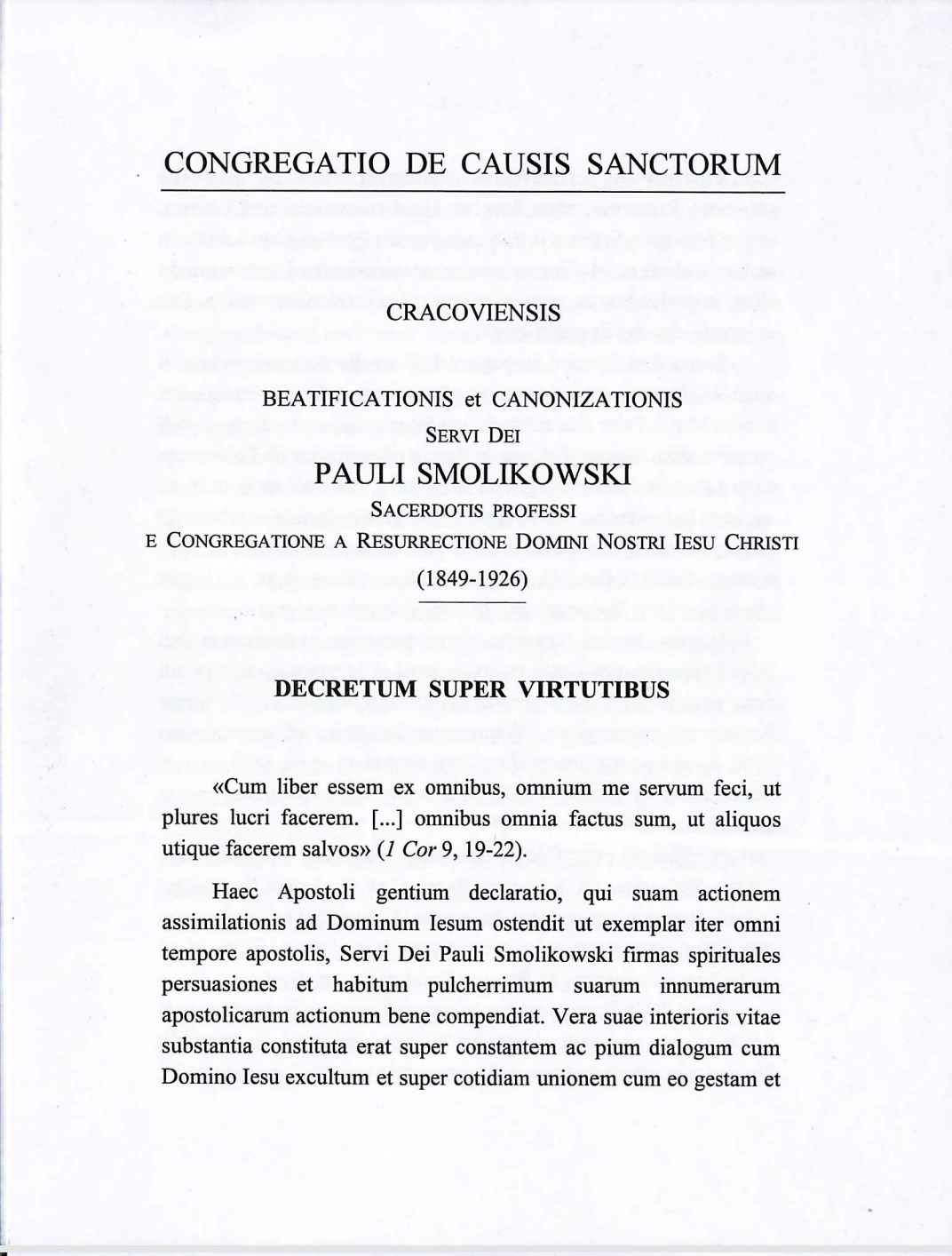 CONGREGATIO DE CAUSIS SANCTORUM

CRACOVIENSIS

BEATIFICATIONIS et CANONIZATIONIS
SERVI DEI
PAULI SMOLIKOWSKI
SACERDOTIS PROFESSI
E CONGREGATIONE A RESURRECTIONE DOMINI NOSTRI IESU CHRISTI
(1849-1926)

DECRETUM SUPER VIRTUTIBUS

«Cum liber essem ex omnibus, omnium me servum feci, ut plures lucri facerem. [...] omnibus omnia factus sum, ut aliquos utique facerem salvos» (1 Cor 9, 19-22).

Haec Apostoli gentium declaratio, qui suam actionem assimilationis ad Dominum Iesum ostendit ut exemplar iter omni tempore apostolis, Servi Dei Pauli Smolikowski firmas spirituales persuasiones et habitum pulcherrimum suarum innumerarum apostolicarum actionum bene compendiat. Vera suae interioris vitae substantia constituta erat super constantem ac pium dialogum cum Domino Iesu excultum et super cotidiam unionem cum eo gestam et